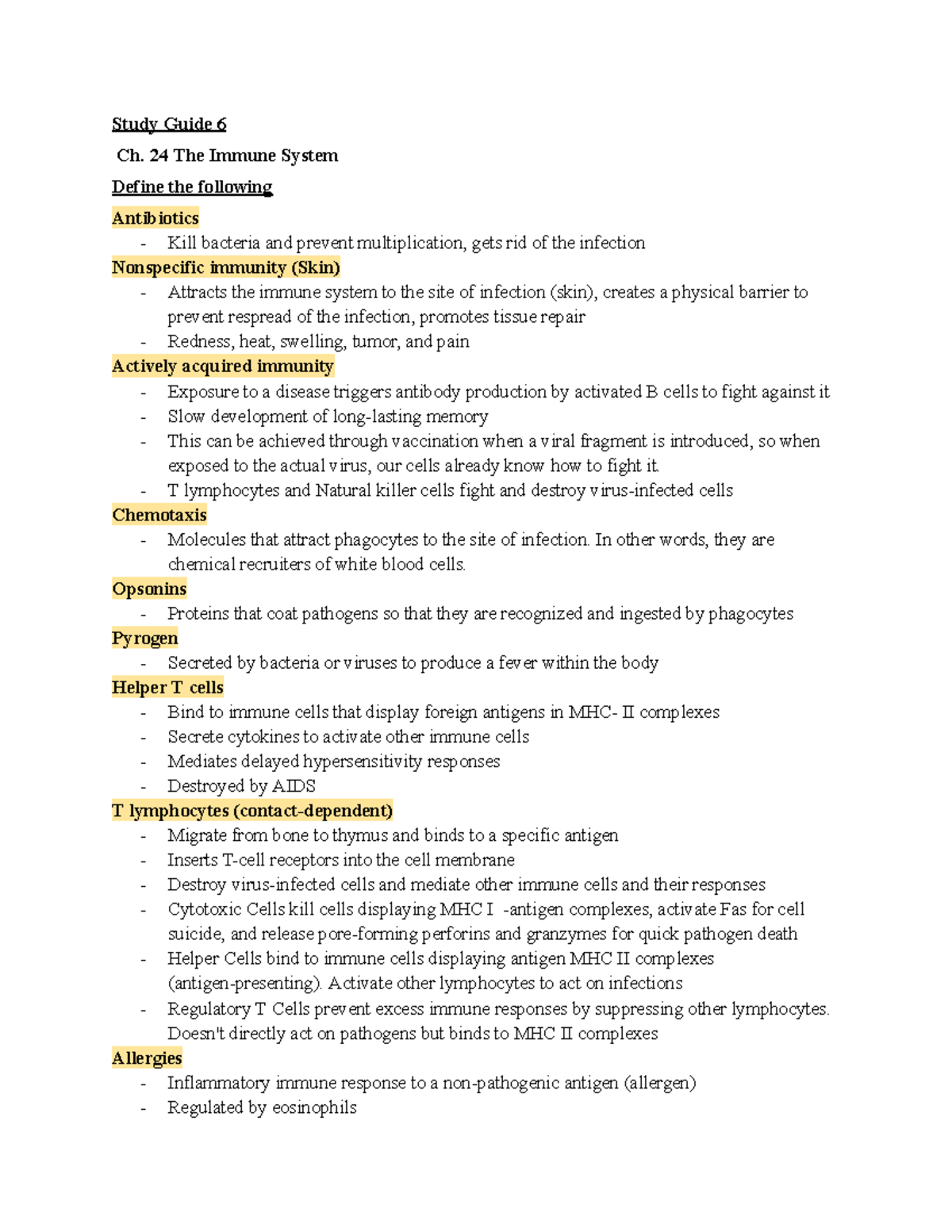 Study Guide 6

Ch. 24 The Immune System

Define the following

Antibiotics

- Kill bacteria and prevent multiplication, gets rid of the infection

Nonspecific immunity (Skin)

- Attracts the immune system to the site of infection (skin), creates a physical barrier to prevent respread of the infection, promotes tissue repair
- Redness, heat, swelling, tumor, and pain

Actively acquired immunity

- Exposure to a disease triggers antibody production by activated B cells to fight against it
- Slow development of long-lasting memory
- This can be achieved through vaccination when a viral fragment is introduced, so when exposed to the actual virus, our cells already know how to fight it.
- T lymphocytes and Natural killer cells fight and destroy virus-infected cells

Chemotaxis

- Molecules that attract phagocytes to the site of infection. In other words, they are chemical recruiters of white blood cells.

Opsonins

- Proteins that coat pathogens so that they are recognized and ingested by phagocytes

Pyrogen

- Secreted by bacteria or viruses to produce a fever within the body

Helper T cells

- Bind to immune cells that display foreign antigens in MHC- II complexes
- Secrete cytokines to activate other immune cells
- Mediates delayed hypersensitivity responses
- Destroyed by AIDS

T lymphocytes (contact-dependent)

- Migrate from bone to thymus and binds to a specific antigen
- Inserts T-cell receptors into the cell membrane
- Destroy virus-infected cells and mediate other immune cells and their responses
- Cytotoxic Cells kill cells displaying MHC I -antigen complexes, activate Fas for cell suicide, and release pore-forming perforins and granzymes for quick pathogen death
- Helper Cells bind to immune cells displaying antigen MHC II complexes (antigen-presenting). Activate other lymphocytes to act on infections
- Regulatory T Cells prevent excess immune responses by suppressing other lymphocytes. Doesn't directly act on pathogens but binds to MHC II complexes

Allergies

- Inflammatory immune response to a non-pathogenic antigen (allergen)
- Regulated by eosinophils